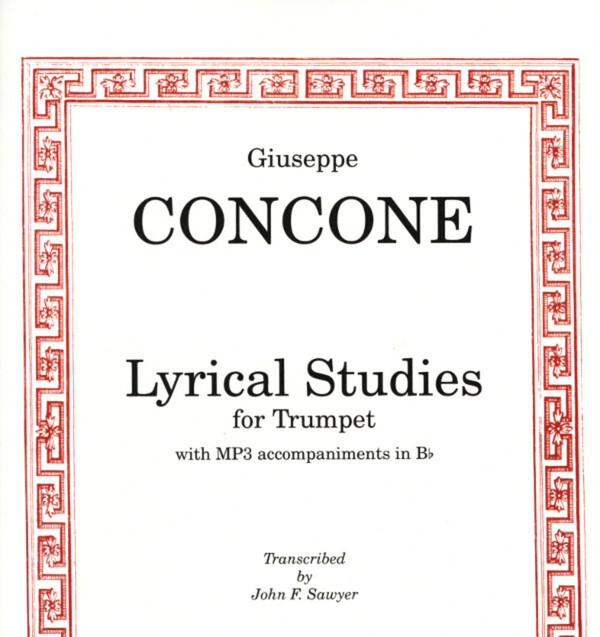 Giuseppe

CONCONE

Lyrical Studies
for Trumpet
with MP3 accompaniments in B♭

Transcribed
by
John F. Sawyer